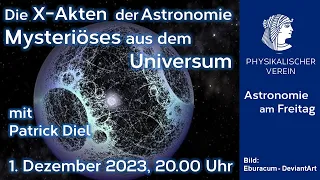 Die X-Akten der Astronomie
Mysteriöses aus dem Universum

mit
Patrick Diel

1. Dezember 2023, 20.00 Uhr

PHYSIKALISCHER VEREIN

Astronomie am Freitag

Bild:
Eburacum - DeviantArt